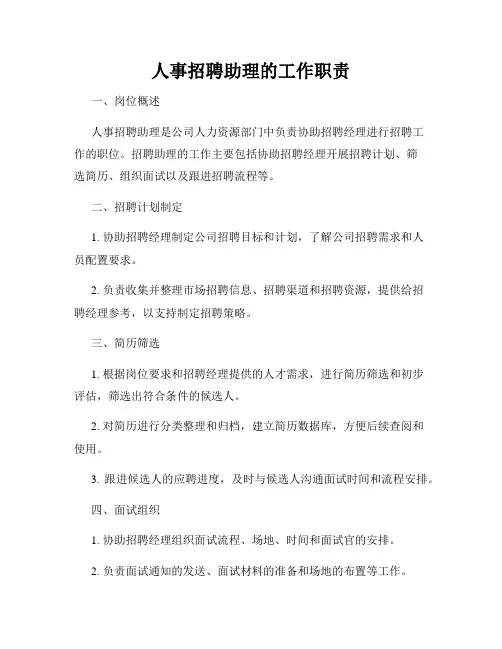 人事招聘助理的工作职责

一、岗位概述

人事招聘助理是公司人力资源部门中负责协助招聘经理进行招聘工作的职位。招聘助理的工作主要包括协助招聘经理开展招聘计划、筛选简历、组织面试以及跟进招聘流程等。

二、招聘计划制定

1. 协助招聘经理制定公司招聘目标和计划，了解公司招聘需求和人员配置要求。

2. 负责收集并整理市场招聘信息、招聘渠道和招聘资源，提供给招聘经理参考，以支持制定招聘策略。

三、简历筛选

1. 根据岗位要求和招聘经理提供的人才需求，进行简历筛选和初步评估，筛选出符合条件的候选人。

2. 对简历进行分类整理和归档，建立简历数据库，方便后续查阅和使用。

3. 跟进候选人的应聘进度，及时与候选人沟通面试时间和流程安排。

四、面试组织

1. 协助招聘经理组织面试流程、场地、时间和面试官的安排。

2. 负责面试通知的发送、面试材料的准备和场地的布置等工作。